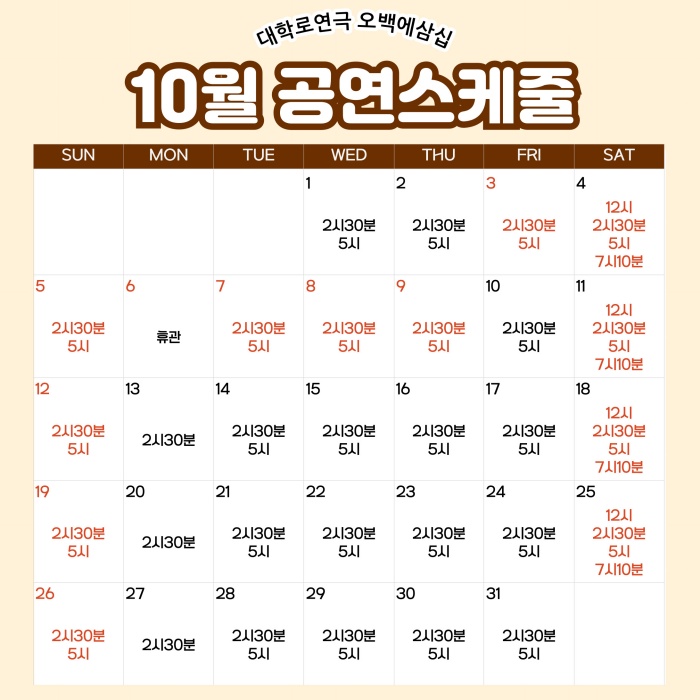 대학로연극 오백에삼십

10월 공연스케줄

| SUN | MON | TUE | WED | THU | FRI | SAT |
|---|---|---|---|---|---|---|
| | | | 1 2시30분 5시 | 2 2시30분 5시 | 3 2시30분 5시 | 4 12시 2시30분 5시 7시10분 |
| 5 2시30분 5시 | 6 휴관 | 7 2시30분 5시 | 8 2시30분 5시 | 9 2시30분 5시 | 10 2시30분 5시 | 11 12시 2시30분 5시 7시10분 |
| 12 2시30분 5시 | 13 2시30분 | 14 2시30분 5시 | 15 2시30분 5시 | 16 2시30분 5시 | 17 2시30분 5시 | 18 12시 2시30분 5시 7시10분 |
| 19 2시30분 5시 | 20 2시30분 | 21 2시30분 5시 | 22 2시30분 5시 | 23 2시30분 5시 | 24 2시30분 5시 | 25 12시 2시30분 5시 7시10분 |
| 26 2시30분 5시 | 27 2시30분 | 28 2시30분 5시 | 29 2시30분 5시 | 30 2시30분 5시 | 31 2시30분 5시 | |